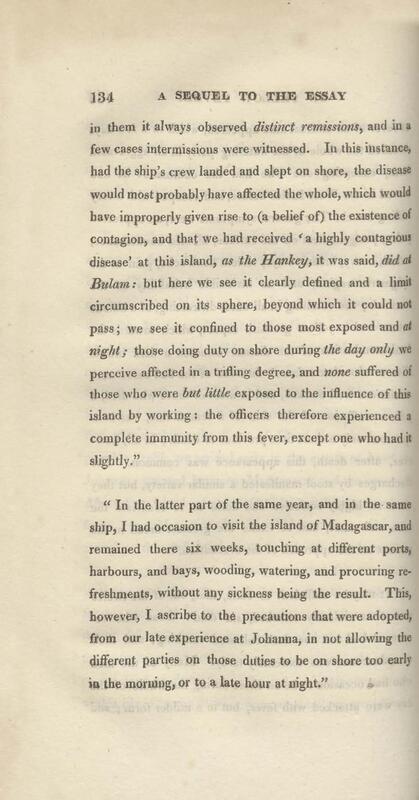 134 A SEQUEL TO THE ESSAY

in them it always observed distinct remissions, and in a few cases intermissions were witnessed. In this instance, had the ship's crew landed and slept on shore, the disease would most probably have affected the whole, which would have improperly given rise to (a belief of) the existence of contagion, and that we had received 'a highly contagious disease' at this island, as the Hankey, it was said, did at Bulam: but here we see it clearly defined and a limit circumscribed on its sphere, beyond which it could not pass; we see it confined to those most exposed and at night; those doing duty on shore during the day only we perceive affected in a trifling degree, and none suffered of those who were but little exposed to the influence of this island by working: the officers therefore experienced a complete immunity from this fever, except one who had it slightly."

"In the latter part of the same year, and in the same ship, I had occasion to visit the island of Madagascar, and remained there six weeks, touching at different ports, harbours, and bays, wooding, watering, and procuring refreshments, without any sickness being the result. This, however, I ascribe to the precautions that were adopted, from our late experience at Johanna, in not allowing the different parties on those duties to be on shore too early in the morning, or to a late hour at night."